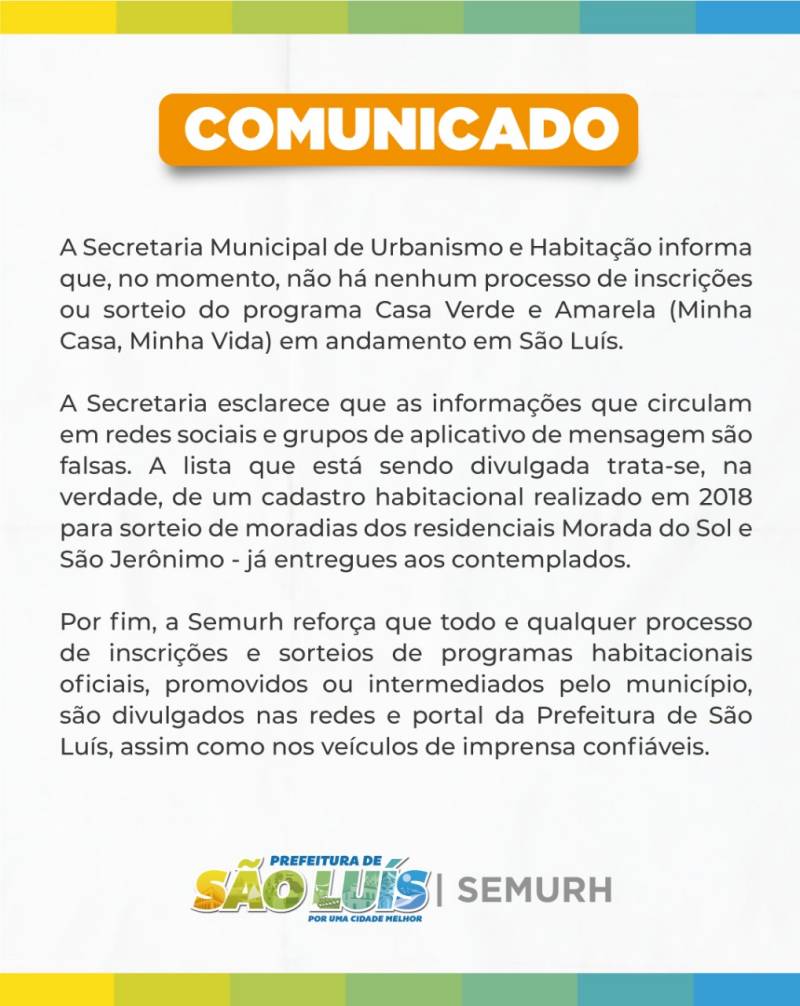 COMUNICADO

A Secretaria Municipal de Urbanismo e Habitação informa que, no momento, não há nenhum processo de inscrições ou sorteio do programa Casa Verde e Amarela (Minha Casa, Minha Vida) em andamento em São Luís.

A Secretaria esclarece que as informações que circulam em redes sociais e grupos de aplicativo de mensagem são falsas. A lista que está sendo divulgada trata-se, na verdade, de um cadastro habitacional realizado em 2018 para sorteio de moradias dos residenciais Morada do Sol e São Jerônimo - já entregues aos contemplados.

Por fim, a Semurh reforça que todo e qualquer processo de inscrições e sorteios de programas habitacionais oficiais, promovidos ou intermediados pelo município, são divulgados nas redes e portal da Prefeitura de São Luís, assim como nos veículos de imprensa confiáveis.

PREFEITURA DE
SÃO LUÍS
POR UMA CIDADE MELHOR
| SEMURH